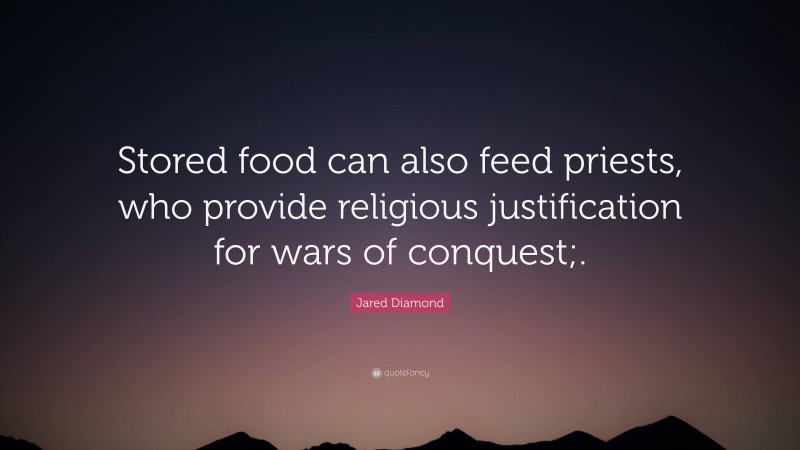 Stored food can also feed priests, who provide religious justification for wars of conquest;.

Jared Diamond

quotefancy